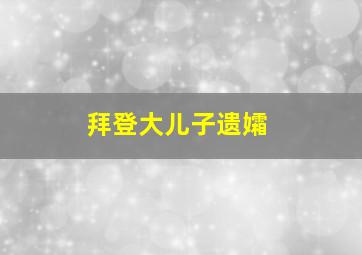 拜登大儿子遗孀